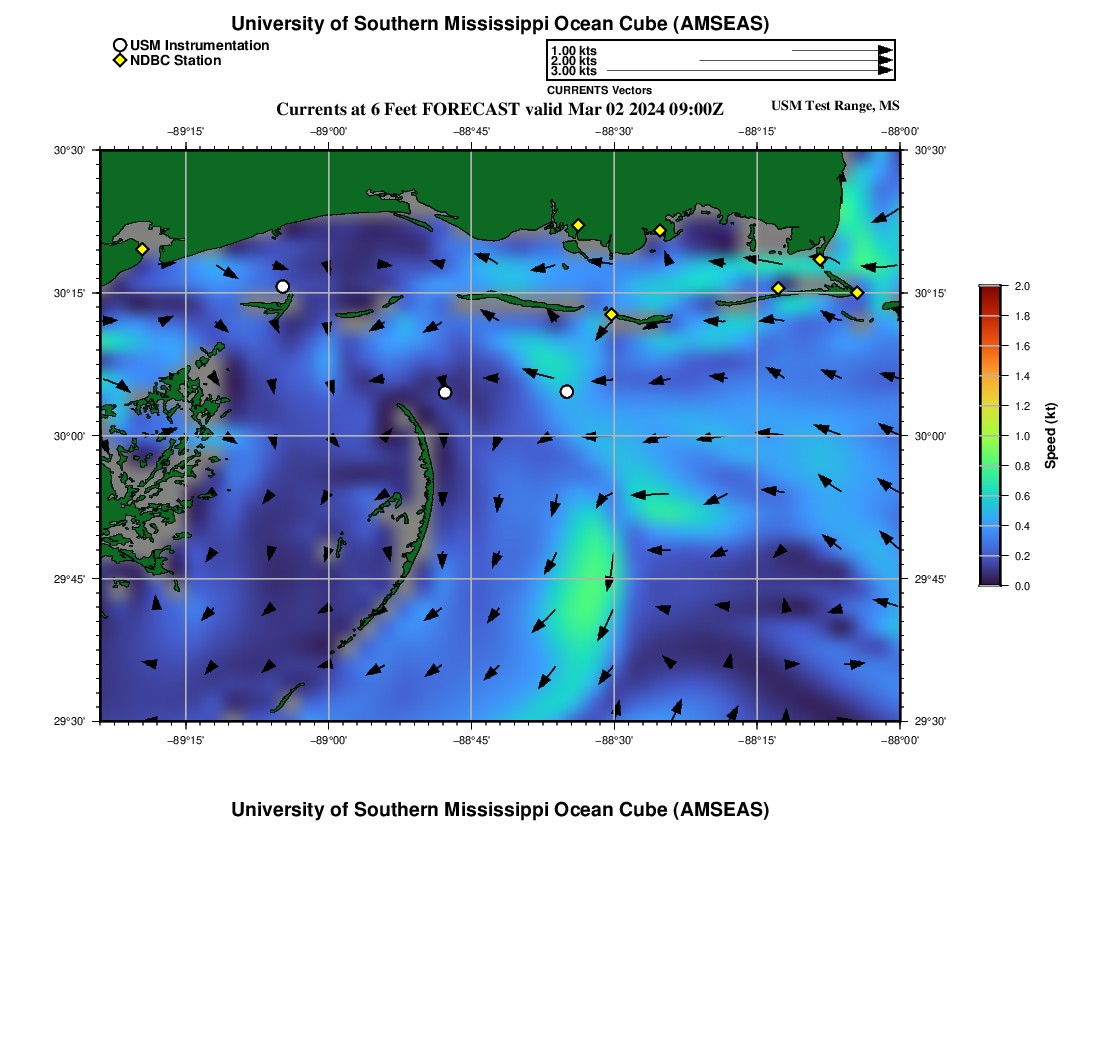 University of Southern Mississippi Ocean Cube (AMSEAS)

USM Instrumentation
NDBC Station

1.00 kts
2.00 kts
3.00 kts
CURRENTS Vectors

Currents at 6 Feet FORECAST valid Mar 02 2024 09:00Z

USM Test Range, MS

−89°15' −89°00' −88°45' −88°30' −88°15' −88°00'

30°30' 30°15' 30°00' 29°45' 29°30'

30°30' 30°15' 30°00' 29°45' 29°30'

−89°15' −89°00' −88°45' −88°30' −88°15' −88°00'

2.0 1.8 1.6 1.4 1.2 1.0 0.8 0.6 0.4 0.2 0.0

Speed (kt)

University of Southern Mississippi Ocean Cube (AMSEAS)